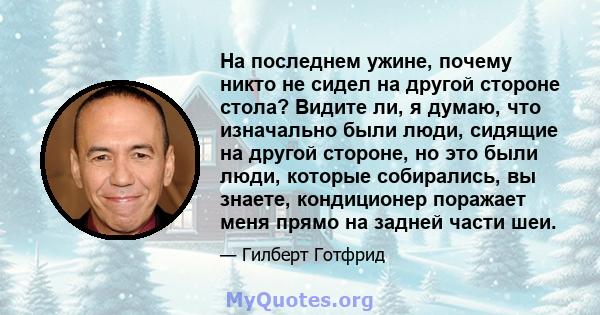 На последнем ужине, почему никто не сидел на другой стороне стола? Видите ли, я думаю, что изначально были люди, сидящие на другой стороне, но это были люди, которые собирались, вы знаете, кондиционер поражает меня прямо на задней части шеи.

— Гилберт Готфрид

MyQuotes.org